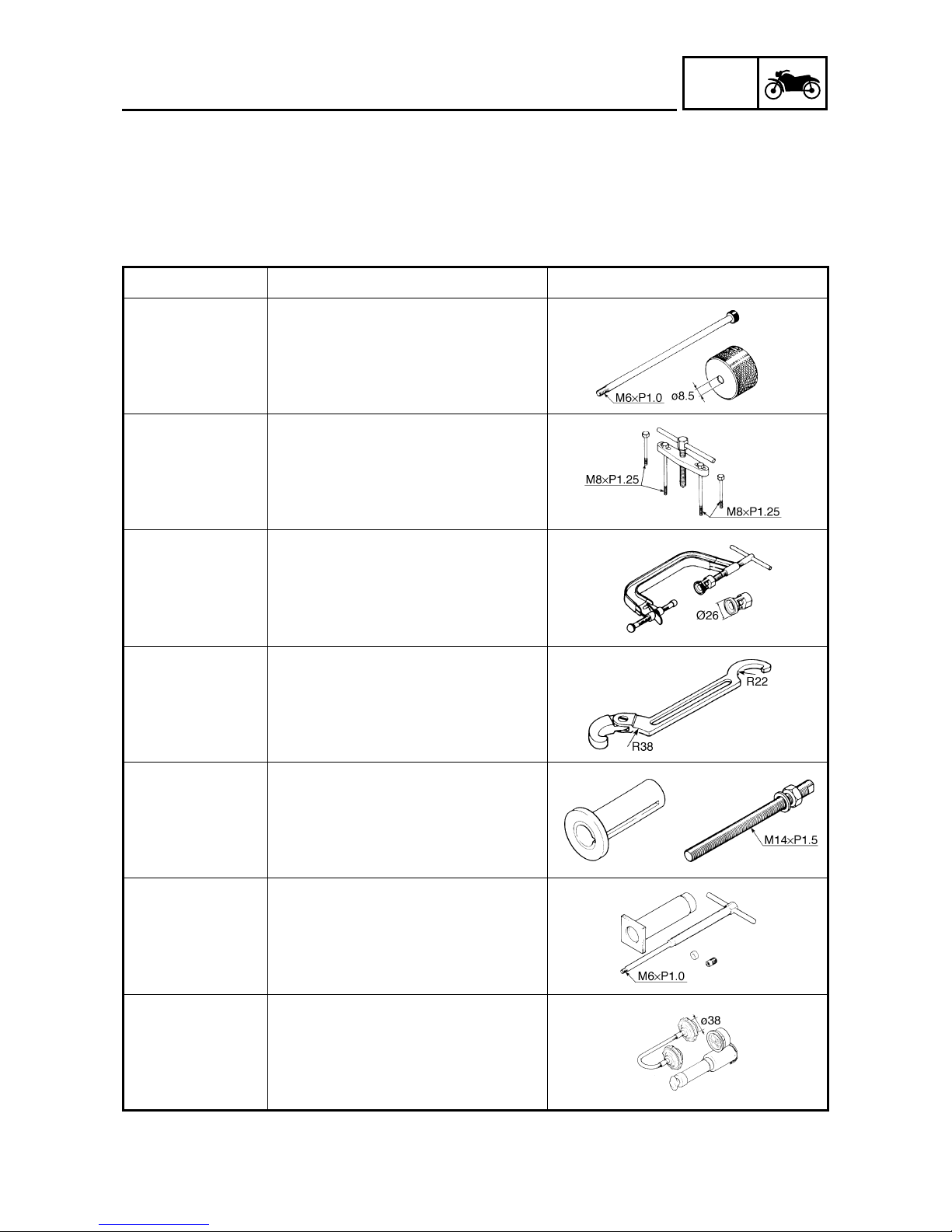 | | | |
|---|---|---|
| | | M6×P1.0 ø8.5 |
| | | M8×P1.25 M8×P1.25 |
| | | Ø26 |
| | | R22 R38 |
| | | M14×P1.5 |
| | | M6×P1.0 |
| | | ø38 |